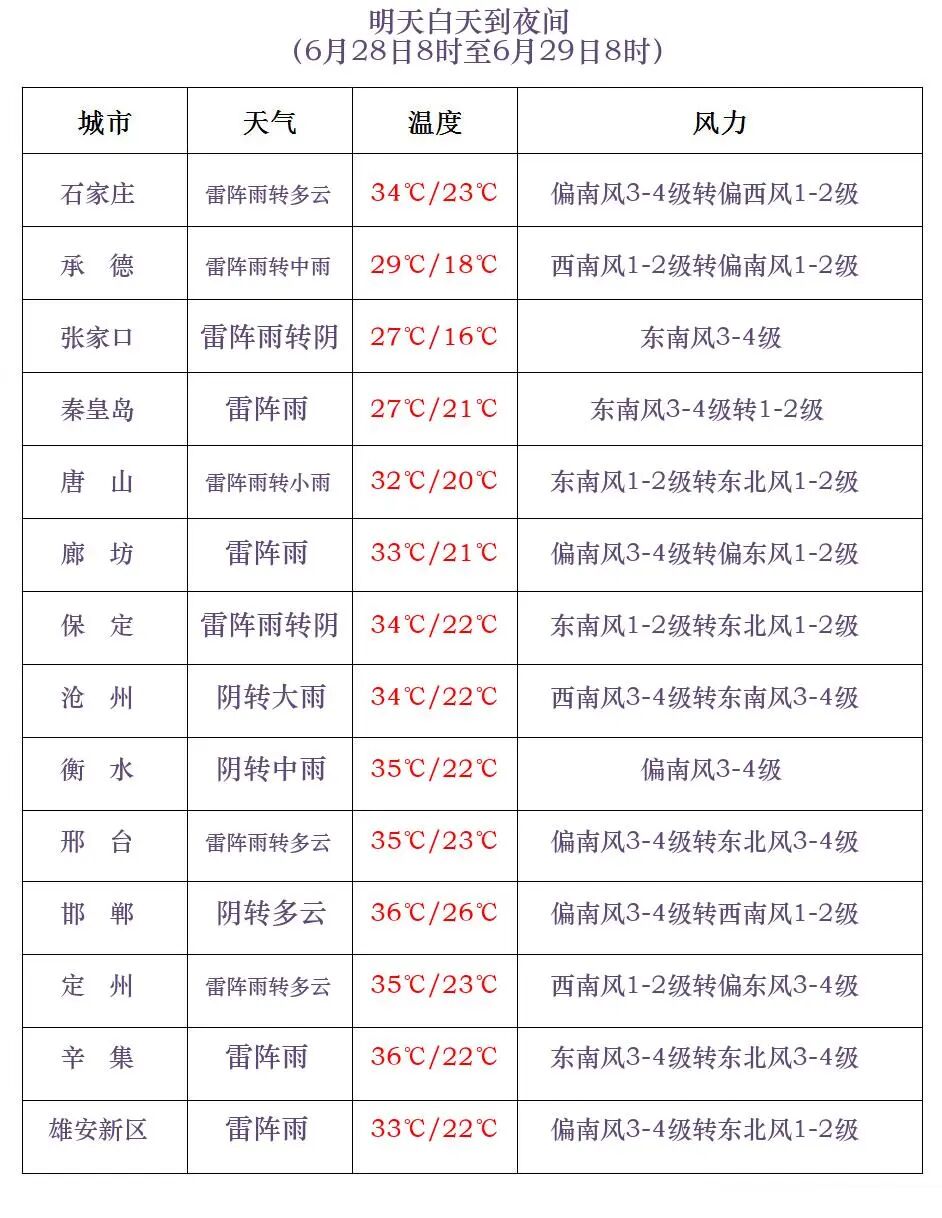 明天白天到夜间
（6月28日8时至6月29日8时）

| 城市 | 天气 | 温度 | 风力 |
|---|---|---|---|
| 石家庄 | 雷阵雨转多云 | 34℃/23℃ | 偏南风3-4级转偏西风1-2级 |
| 承　德 | 雷阵雨转中雨 | 29℃/18℃ | 西南风1-2级转偏南风1-2级 |
| 张家口 | 雷阵雨转阴 | 27℃/16℃ | 东南风3-4级 |
| 秦皇岛 | 雷阵雨 | 27℃/21℃ | 东南风3-4级转1-2级 |
| 唐　山 | 雷阵雨转小雨 | 32℃/20℃ | 东南风1-2级转东北风1-2级 |
| 廊　坊 | 雷阵雨 | 33℃/21℃ | 偏南风3-4级转偏东风1-2级 |
| 保　定 | 雷阵雨转阴 | 34℃/22℃ | 东南风1-2级转东北风1-2级 |
| 沧　州 | 阴转大雨 | 34℃/22℃ | 西南风3-4级转东南风3-4级 |
| 衡　水 | 阴转中雨 | 35℃/22℃ | 偏南风3-4级 |
| 邢　台 | 雷阵雨转多云 | 35℃/23℃ | 偏南风3-4级转东北风3-4级 |
| 邯　郸 | 阴转多云 | 36℃/26℃ | 偏南风3-4级转西南风1-2级 |
| 定　州 | 雷阵雨转多云 | 35℃/23℃ | 西南风1-2级转偏东风3-4级 |
| 辛　集 | 雷阵雨 | 36℃/22℃ | 东南风3-4级转东北风3-4级 |
| 雄安新区 | 雷阵雨 | 33℃/22℃ | 偏南风3-4级转东北风1-2级 |